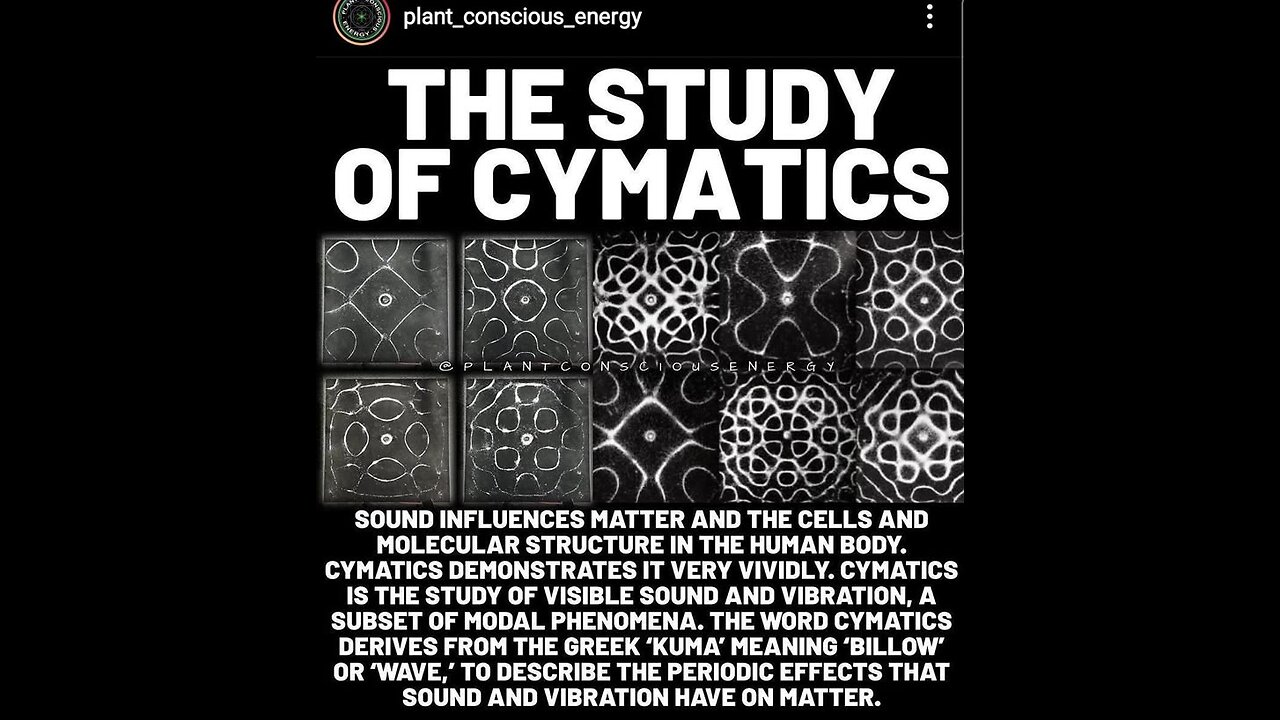 plant_conscious_energy

THE STUDY OF CYMATICS

@PLANTCONSCIOUSENERGY

SOUND INFLUENCES MATTER AND THE CELLS AND MOLECULAR STRUCTURE IN THE HUMAN BODY. CYMATICS DEMONSTRATES IT VERY VIVIDLY. CYMATICS IS THE STUDY OF VISIBLE SOUND AND VIBRATION, A SUBSET OF MODAL PHENOMENA. THE WORD CYMATICS DERIVES FROM THE GREEK 'KUMA' MEANING 'BILLOW' OR 'WAVE,' TO DESCRIBE THE PERIODIC EFFECTS THAT SOUND AND VIBRATION HAVE ON MATTER.